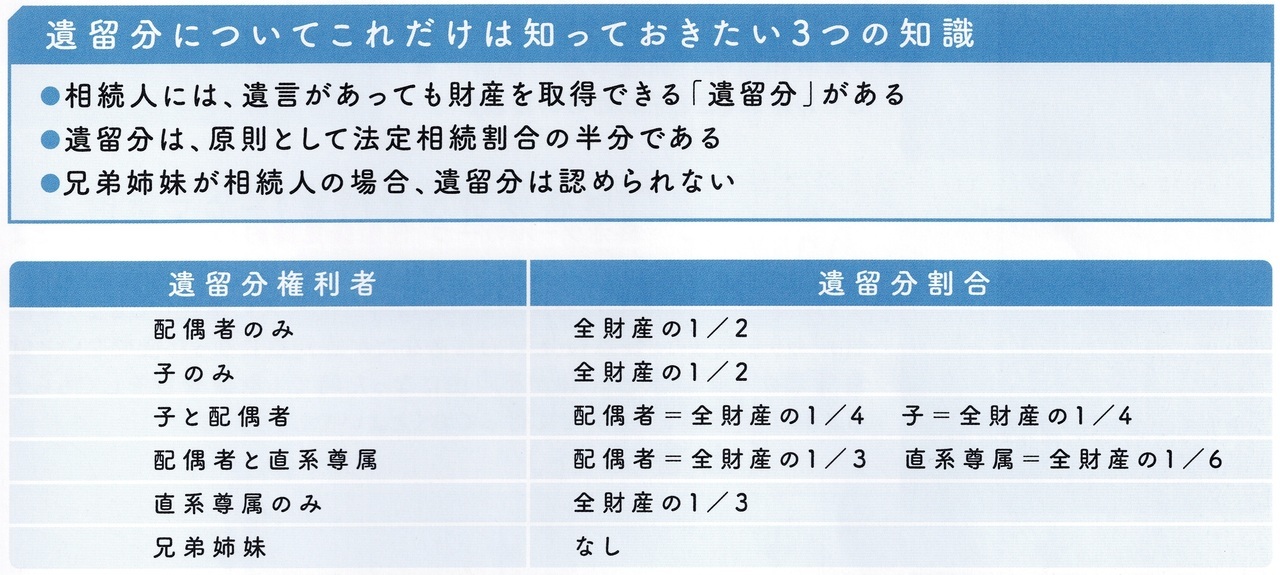 遺留分についてこれだけは知っておきたい3つの知識

●相続人には、遺言があっても財産を取得できる「遺留分」がある
●遺留分は、原則として法定相続割合の半分である
●兄弟姉妹が相続人の場合、遺留分は認められない

| 遺留分権利者 | 遺留分割合 |
|---|---|
| 配偶者のみ | 全財産の1/2 |
| 子のみ | 全財産の1/2 |
| 子と配偶者 | 配偶者=全財産の1/4　子=全財産の1/4 |
| 配偶者と直系尊属 | 配偶者=全財産の1/3　直系尊属=全財産の1/6 |
| 直系尊属のみ | 全財産の1/3 |
| 兄弟姉妹 | なし |